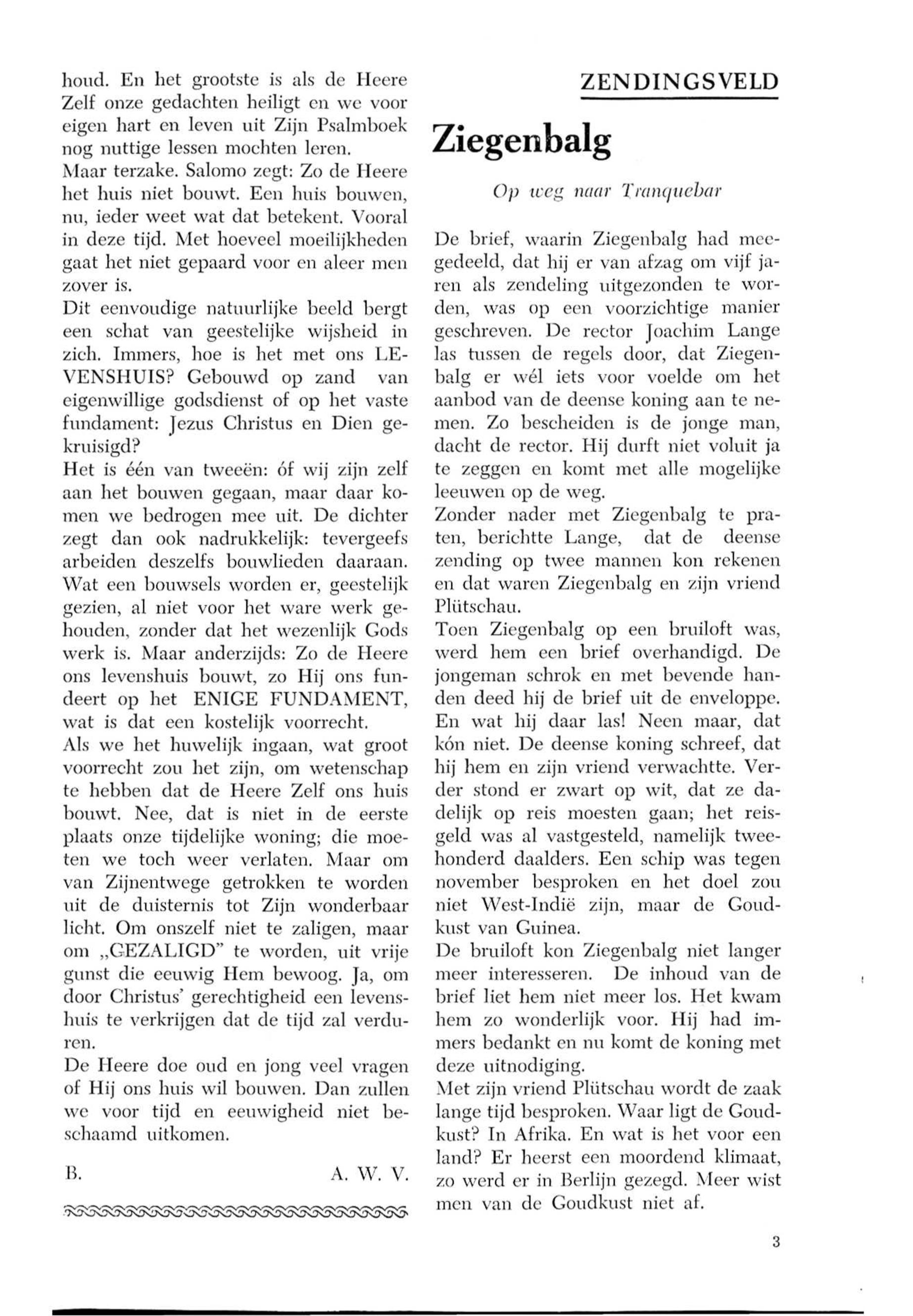 houd. En het grootste is als de Heere Zelf onze gedachten heiligt en we voor eigen hart en leven uit Zijn Psalmboek nog nuttige lessen mochten leren.
Maar terzake. Salomo zegt: Zo de Heere het huis niet bouwt. Een huis bouwen, nu, ieder weet wat dat betekent. Vooral in deze tijd. Met hoeveel moeilijkheden gaat het niet gepaard voor en aleer men zover is.
Dit eenvoudige natuurlijke beeld bergt een schat van geestelijke wijsheid in zich. Immers, hoe is het met ons LEVENSHUIS? Gebouwd op zand van eigenwillige godsdienst of op het vaste fundament: Jezus Christus en Dien gekruisigd?
Het is één van tweeën: óf wij zijn zelf aan het bouwen gegaan, maar daar komen we bedrogen mee uit. De dichter zegt dan ook nadrukkelijk: tevergeefs arbeiden deszelfs bouwlieden daaraan. Wat een bouwsels worden er, geestelijk gezien, al niet voor het ware werk gehouden, zonder dat het wezenlijk Gods werk is. Maar anderzijds: Zo de Heere ons levenshuis bouwt, zo Hij ons fundeert op het ENIGE FUNDAMENT, wat is dat een kostelijk voorrecht.
Als we het huwelijk ingaan, wat groot voorrecht zou het zijn, om wetenschap te hebben dat de Heere Zelf ons huis bouwt. Nee, dat is niet in de eerste plaats onze tijdelijke woning; die moeten we toch weer verlaten. Maar om van Zijnentwege getrokken te worden uit de duisternis tot Zijn wonderbaar licht. Om onszelf niet te zaligen, maar om „GEZALIGD" te worden, uit vrije gunst die eeuwig Hem bewoog. Ja, om door Christus' gerechtigheid een levenshuis te verkrijgen dat de tijd zal verduren.
De Heere doe oud en jong veel vragen of Hij ons huis wil bouwen. Dan zullen we voor tijd en eeuwigheid niet beschaamd uitkomen.

B. A. W. V.

ZENDINGSVELD

Ziegenbalg

Op weg naar Tranquebar

De brief, waarin Ziegenbalg had meegedeeld, dat hij er van afzag om vijf jaren als zendeling uitgezonden te worden, was op een voorzichtige manier geschreven. De rector Joachim Lange las tussen de regels door, dat Ziegenbalg er wél iets voor voelde om het aanbod van de deense koning aan te nemen. Zo bescheiden is de jonge man, dacht de rector. Hij durft niet voluit ja te zeggen en komt met alle mogelijke leeuwen op de weg.
Zonder nader met Ziegenbalg te praten, berichtte Lange, dat de deense zending op twee mannen kon rekenen en dat waren Ziegenbalg en zijn vriend Plütschau.
Toen Ziegenbalg op een bruiloft was, werd hem een brief overhandigd. De jongeman schrok en met bevende handen deed hij de brief uit de enveloppe. En wat hij daar las! Neen maar, dat kón niet. De deense koning schreef, dat hij hem en zijn vriend verwachtte. Verder stond er zwart op wit, dat ze dadelijk op reis moesten gaan; het reisgeld was al vastgesteld, namelijk tweehonderd daalders. Een schip was tegen november besproken en het doel zou niet West-Indië zijn, maar de Goudkust van Guinea.
De bruiloft kon Ziegenbalg niet langer meer interesseren. De inhoud van de brief liet hem niet meer los. Het kwam hem zo wonderlijk voor. Hij had immers bedankt en nu komt de koning met deze uitnodiging.
Met zijn vriend Plütschau wordt de zaak lange tijd besproken. Waar ligt de Goudkust? In Afrika. En wat is het voor een land? Er heerst een moordend klimaat, zo werd er in Berlijn gezegd. Meer wist men van de Goudkust niet af.

3